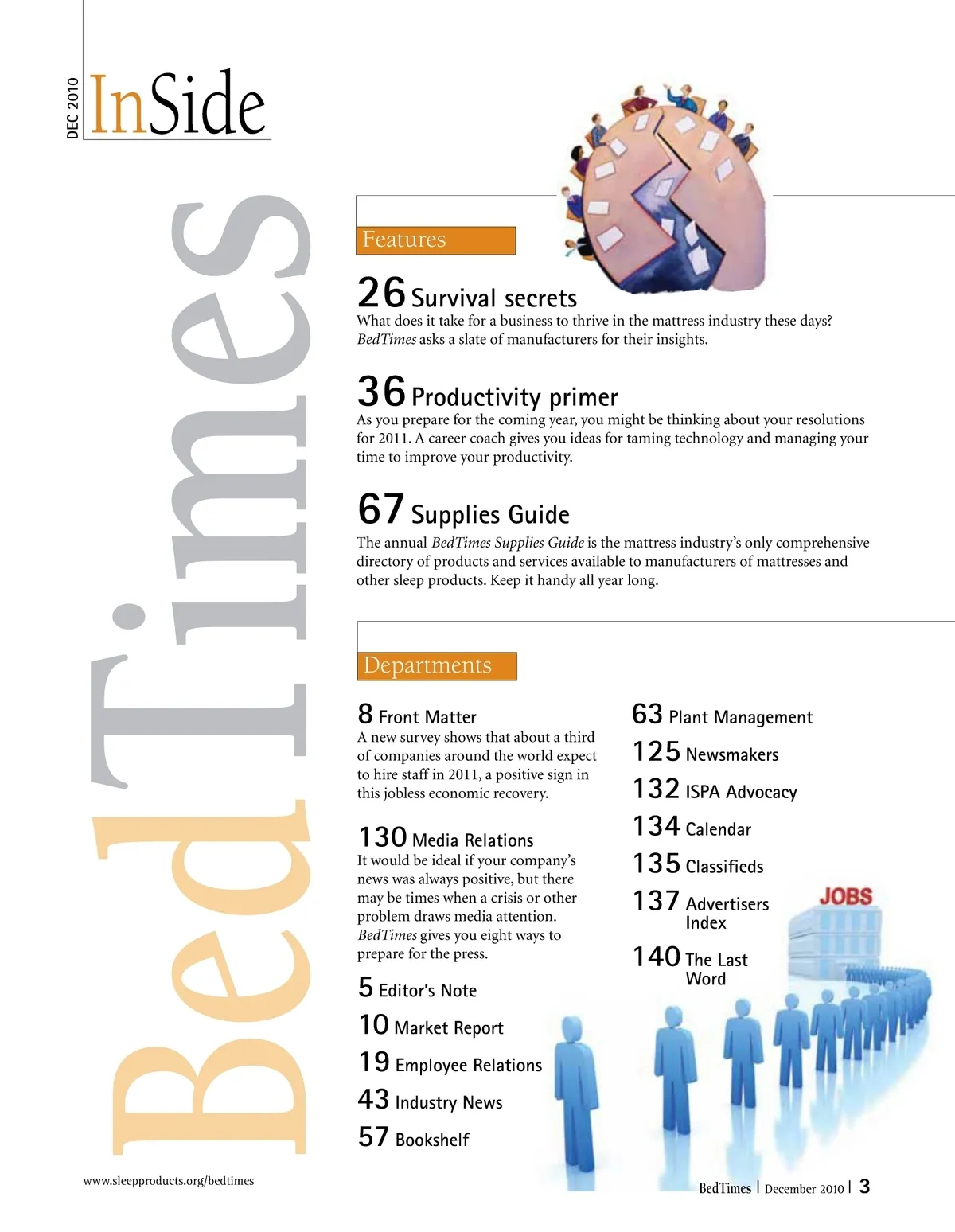 DEC 2010

InSide

BedTimes

Features

26 Survival secrets
What does it take for a business to thrive in the mattress industry these days? BedTimes asks a slate of manufacturers for their insights.

36 Productivity primer
As you prepare for the coming year, you might be thinking about your resolutions for 2011. A career coach gives you ideas for taming technology and managing your time to improve your productivity.

67 Supplies Guide
The annual BedTimes Supplies Guide is the mattress industry's only comprehensive directory of products and services available to manufacturers of mattresses and other sleep products. Keep it handy all year long.

Departments

8 Front Matter
A new survey shows that about a third of companies around the world expect to hire staff in 2011, a positive sign in this jobless economic recovery.

130 Media Relations
It would be ideal if your company's news was always positive, but there may be times when a crisis or other problem draws media attention. BedTimes gives you eight ways to prepare for the press.

5 Editor's Note

10 Market Report

19 Employee Relations

43 Industry News

57 Bookshelf

63 Plant Management

125 Newsmakers

132 ISPA Advocacy

134 Calendar

135 Classifieds

137 Advertisers Index

140 The Last Word

JOBS

www.sleepproducts.org/bedtimes

BedTimes | December 2010 | 3